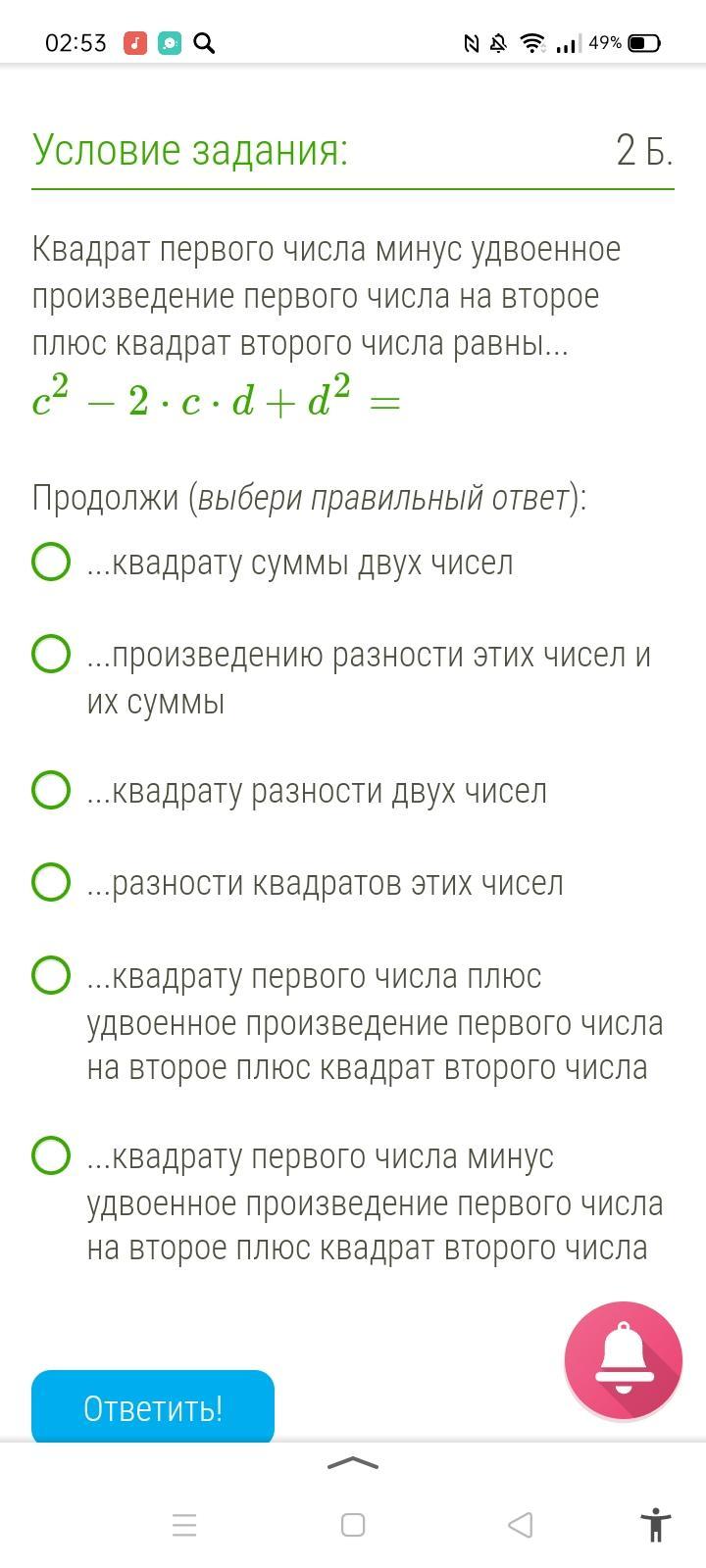 02:53 49%

Условие задания: 2 Б.

Квадрат первого числа минус удвоенное произведение первого числа на второе плюс квадрат второго числа равны...
$c^2 - 2 \cdot c \cdot d + d^2 =$

Продолжи (выбери правильный ответ):

...квадрату суммы двух чисел

...произведению разности этих чисел и их суммы

...квадрату разности двух чисел

...разности квадратов этих чисел

...квадрату первого числа плюс удвоенное произведение первого числа на второе плюс квадрат второго числа

...квадрату первого числа минус удвоенное произведение первого числа на второе плюс квадрат второго числа

Ответить!